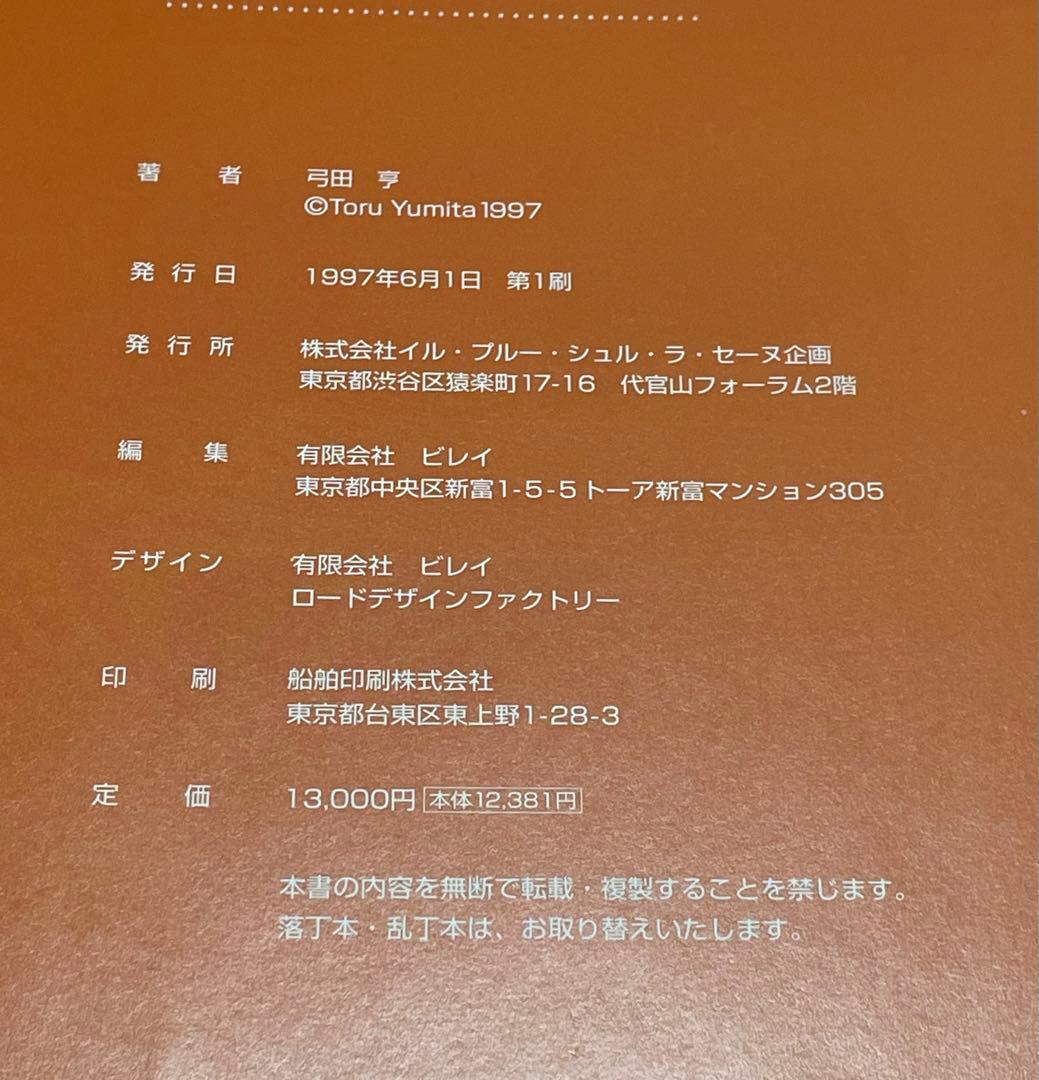 著　者　弓田 亨
©Toru Yumita 1997

発行日　1997年6月1日　第1刷

発行所　株式会社イル・プルー・シュル・ラ・セーヌ企画
東京都渋谷区猿楽町17-16　代官山フォーラム2階

編　集　有限会社　ビレイ
東京都中央区新富1-5-5 トーア新富マンション305

デザイン　有限会社　ビレイ
ロードデザインファクトリー

印　刷　船舶印刷株式会社
東京都台東区東上野1-28-3

定　価　13,000円 本体12,381円

本書の内容を無断で転載・複製することを禁じます。
落丁本・乱丁本は、お取り替えいたします。